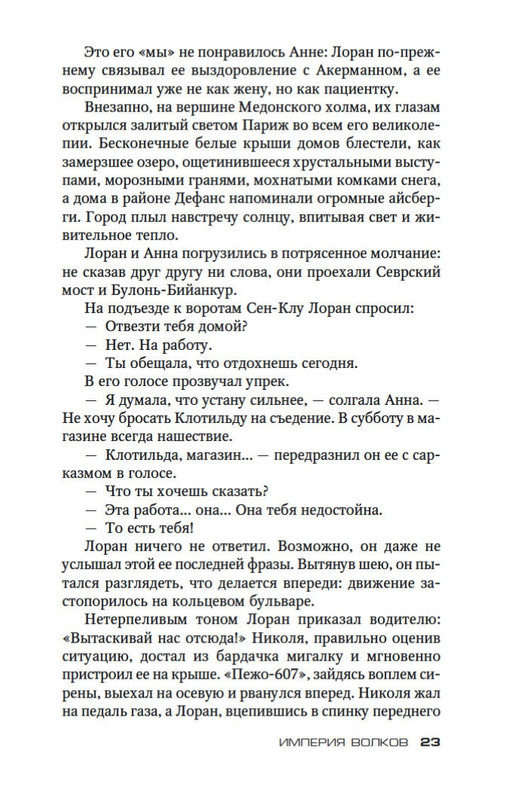 Это его «мы» не понравилось Анне: Лоран по-прежнему связывал ее выздоровление с Акерманном, а ее воспринимал уже не как жену, но как пациентку.

Внезапно, на вершине Медонского холма, их глазам открылся залитый светом Париж во всем его великолепии. Бесконечные белые крыши домов блестели, как замерзшее озеро, ощетинившееся хрустальными выступами, морозными гранями, мохнатыми комками снега, а дома в районе Дефанс напоминали огромные айсберги. Город плыл навстречу солнцу, впитывая свет и живительное тепло.

Лоран и Анна погрузились в потрясенное молчание: не сказав друг другу ни слова, они проехали Севрский мост и Булонь-Бийанкур.

На подъезде к воротам Сен-Клу Лоран спросил:

— Отвезти тебя домой?

— Нет. На работу.

— Ты обещала, что отдохнешь сегодня.

В его голосе прозвучал упрек.

— Я думала, что устану сильнее, — солгала Анна. — Не хочу бросать Клотильду на съедение. В субботу в магазине всегда нашествие.

— Клотильда, магазин... — передразнил он ее с сарказмом в голосе.

— Что ты хочешь сказать?

— Эта работа... она... Она тебя недостойна.

— То есть тебя!

Лоран ничего не ответил. Возможно, он даже не услышал этой ее последней фразы. Вытянув шею, он пытался разглядеть, что делается впереди: движение застопорилось на кольцевом бульваре.

Нетерпеливым тоном Лоран приказал водителю: «Вытаскивай нас отсюда!» Николя, правильно оценив ситуацию, достал из бардачка мигалку и мгновенно пристроил ее на крыше. «Пежо-607», зайдясь воплем сирены, выехал на осевую и рванулся вперед. Николя жал на педаль газа, а Лоран, вцепившись в спинку переднего

ИМПЕРИЯ ВОЛКОВ 23